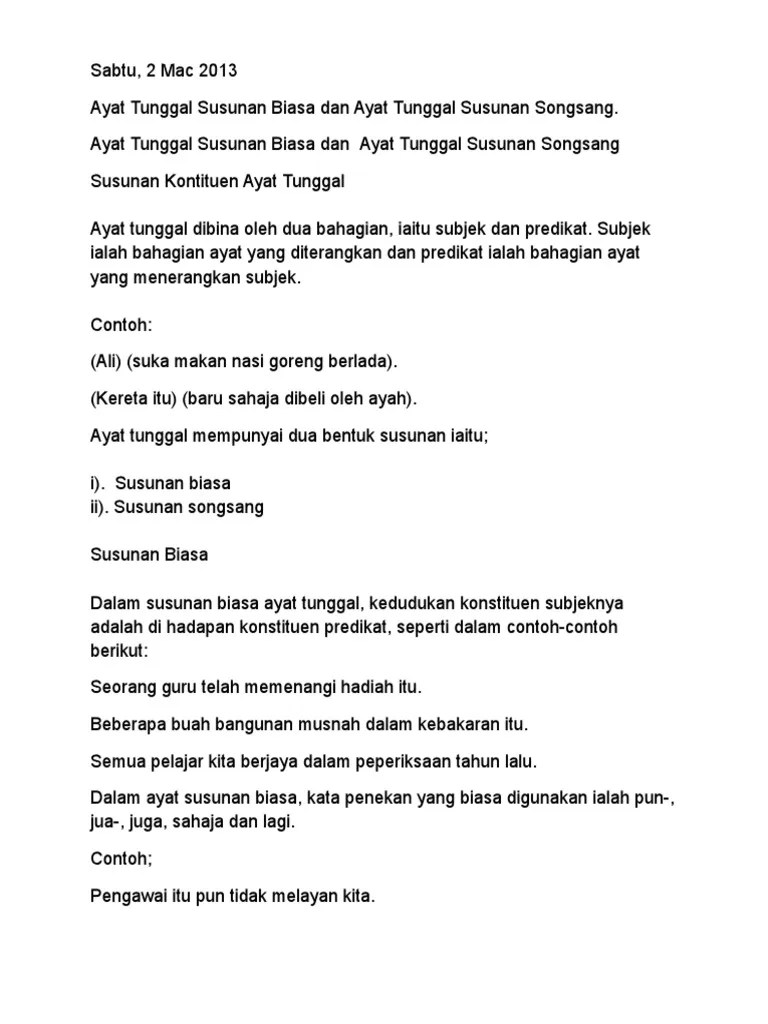 Sabtu, 2 Mac 2013

Ayat Tunggal Susunan Biasa dan Ayat Tunggal Susunan Songsang.

Ayat Tunggal Susunan Biasa dan Ayat Tunggal Susunan Songsang

Susunan Kontituen Ayat Tunggal

Ayat tunggal dibina oleh dua bahagian, iaitu subjek dan predikat. Subjek ialah bahagian ayat yang diterangkan dan predikat ialah bahagian ayat yang menerangkan subjek.

Contoh:

(Ali) (suka makan nasi goreng berlada).

(Kereta itu) (baru sahaja dibeli oleh ayah).

Ayat tunggal mempunyai dua bentuk susunan iaitu;

i). Susunan biasa
ii). Susunan songsang

Susunan Biasa

Dalam susunan biasa ayat tunggal, kedudukan konstituen subjeknya adalah di hadapan konstituen predikat, seperti dalam contoh-contoh berikut:

Seorang guru telah memenangi hadiah itu.

Beberapa buah bangunan musnah dalam kebakaran itu.

Semua pelajar kita berjaya dalam peperiksaan tahun lalu.

Dalam ayat susunan biasa, kata penekan yang biasa digunakan ialah pun-, jua-, juga, sahaja dan lagi.

Contoh;

Pengawai itu pun tidak melayan kita.